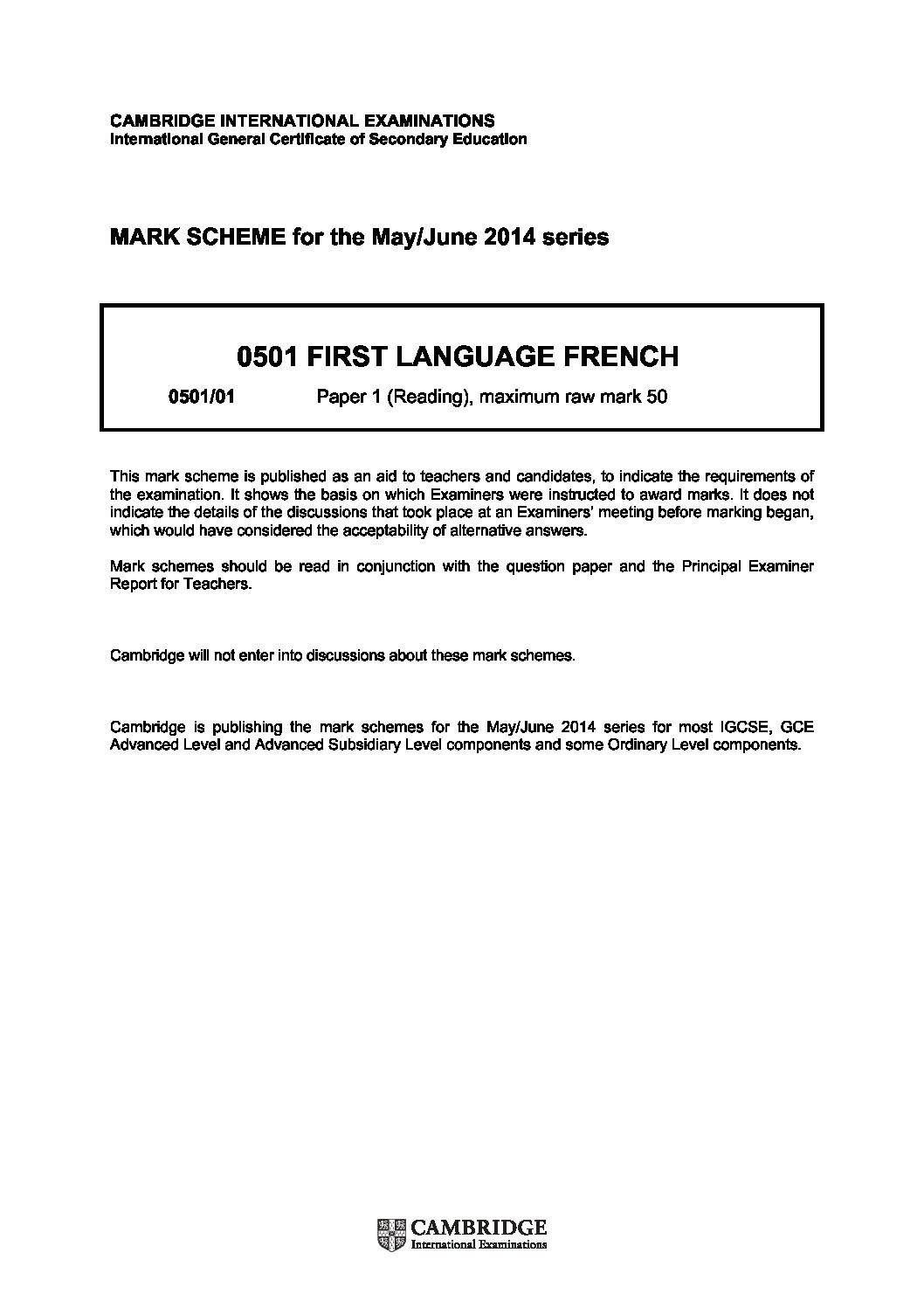 CAMBRIDGE INTERNATIONAL EXAMINATIONS
International General Certificate of Secondary Education

MARK SCHEME for the May/June 2014 series

0501 FIRST LANGUAGE FRENCH

0501/01 Paper 1 (Reading), maximum raw mark 50

This mark scheme is published as an aid to teachers and candidates, to indicate the requirements of the examination. It shows the basis on which Examiners were instructed to award marks. It does not indicate the details of the discussions that took place at an Examiners' meeting before marking began, which would have considered the acceptability of alternative answers.

Mark schemes should be read in conjunction with the question paper and the Principal Examiner Report for Teachers.

Cambridge will not enter into discussions about these mark schemes.

Cambridge is publishing the mark schemes for the May/June 2014 series for most IGCSE, GCE Advanced Level and Advanced Subsidiary Level components and some Ordinary Level components.

CAMBRIDGE
International Examinations